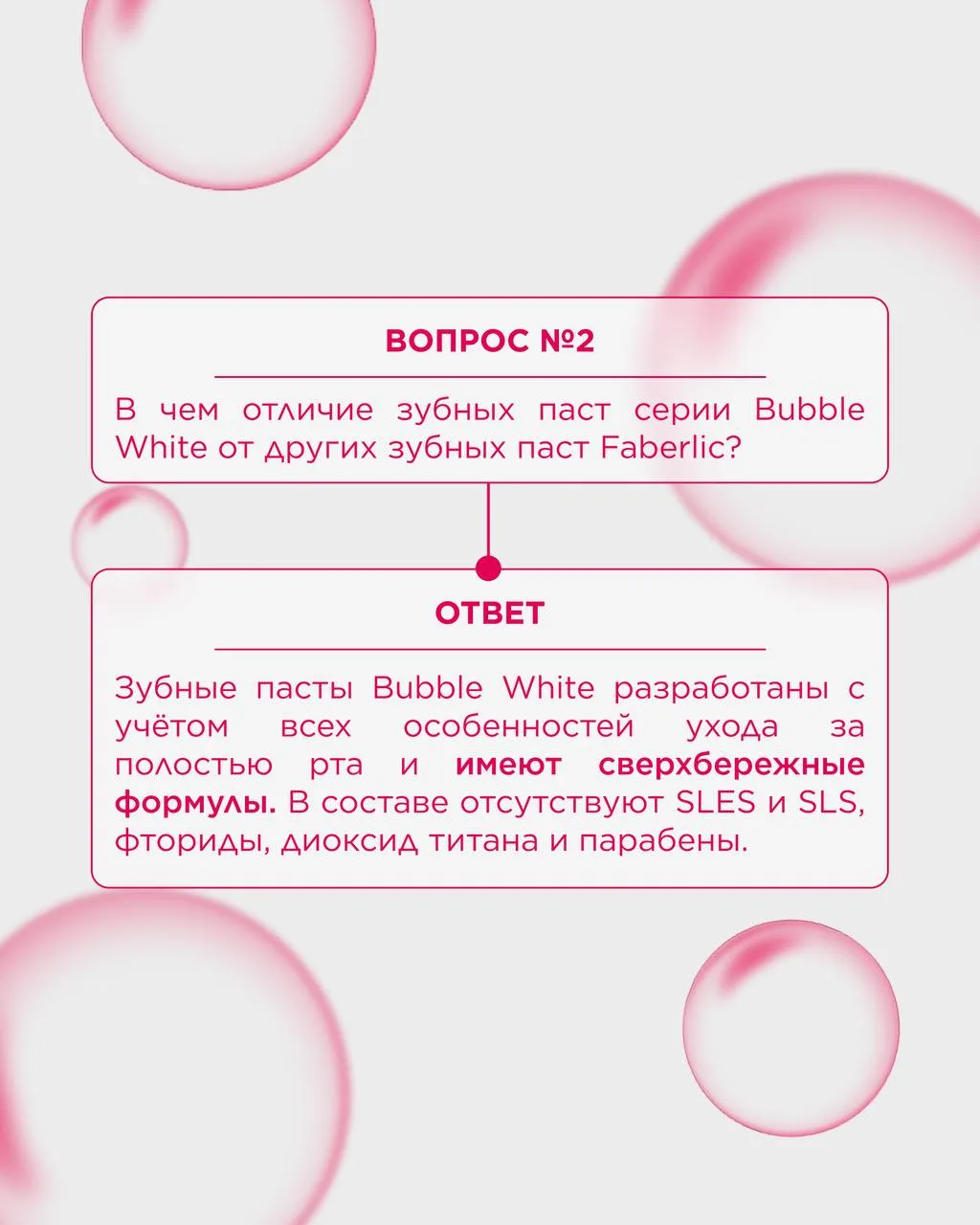 ВОПРОС №2

В чем отличие зубных паст серии Bubble White от других зубных паст Faberlic?

ОТВЕТ

Зубные пасты Bubble White разработаны с учётом всех особенностей ухода за полостью рта и имеют сверхбережные формулы. В составе отсутствуют SLES и SLS, фториды, диоксид титана и парабены.